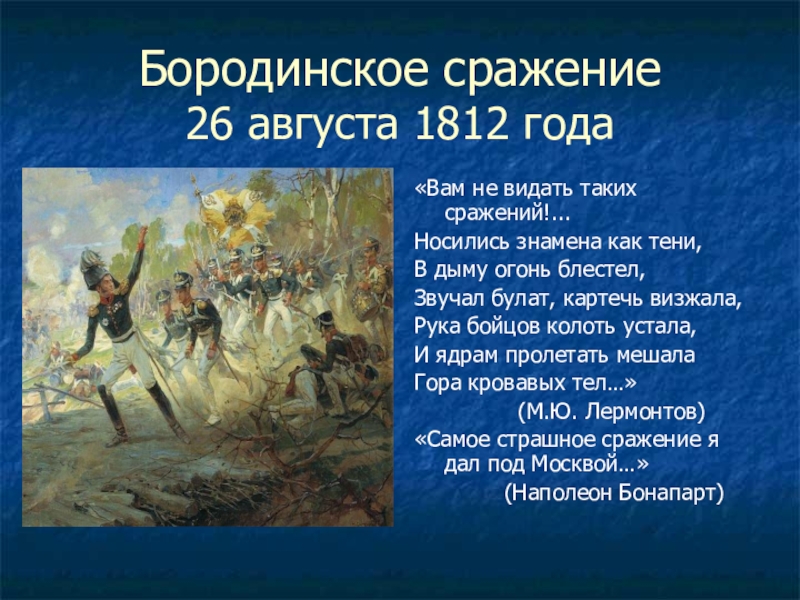 Бородинское сражение
26 августа 1812 года

«Вам не видать таких сражений!...
Носились знамена как тени,
В дыму огонь блестел,
Звучал булат, картечь визжала,
Рука бойцов колоть устала,
И ядрам пролетать мешала
Гора кровавых тел…»
(М.Ю. Лермонтов)
«Самое страшное сражение я дал под Москвой…»
(Наполеон Бонапарт)